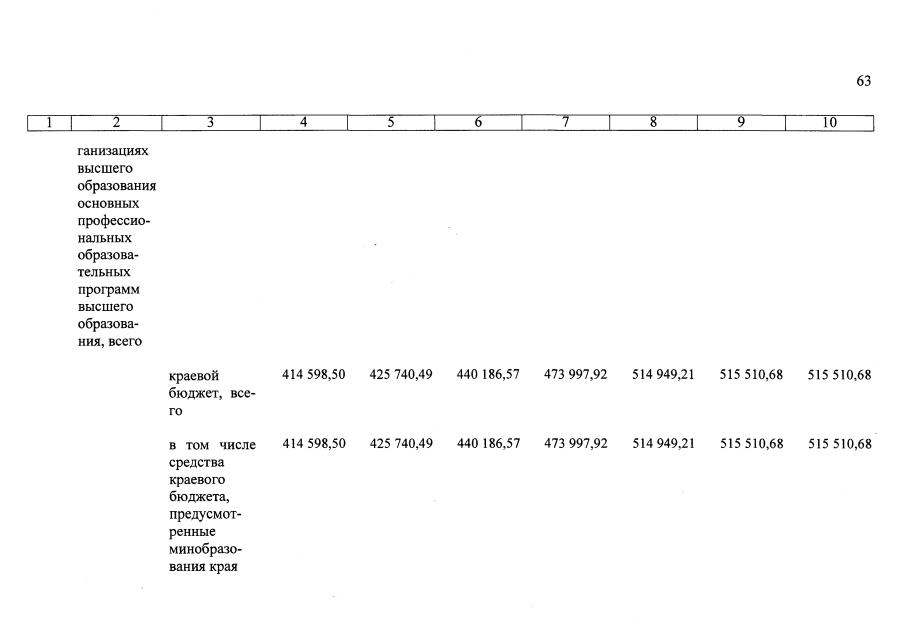 63

| 1 | 2 | 3 | 4 | 5 | 6 | 7 | 8 | 9 | 10 |
|---|---|---|---|---|---|---|---|---|---|
| | ганизациях высшего образования основных профессиональных образовательных программ высшего образования, всего | | | | | | | | |
| | | краевой бюджет, всего | 414 598,50 | 425 740,49 | 440 186,57 | 473 997,92 | 514 949,21 | 515 510,68 | 515 510,68 |
| | | в том числе средства краевого бюджета, предусмотренные минобразования края | 414 598,50 | 425 740,49 | 440 186,57 | 473 997,92 | 514 949,21 | 515 510,68 | 515 510,68 |